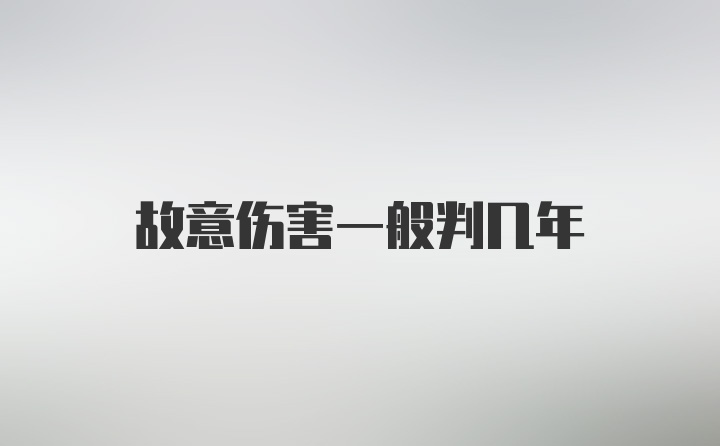 故意伤害一般判几年